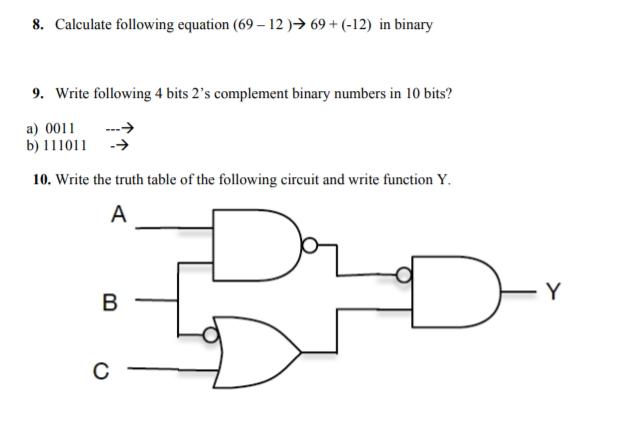 8. Calculate following equation (69 – 12 )→ 69 + (-12) in binary

9. Write following 4 bits 2's complement binary numbers in 10 bits?

a) 0011 ---→
b) 111011 -→

10. Write the truth table of the following circuit and write function Y.

A

B

C

Y